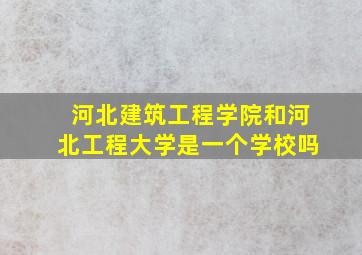 河北建筑工程学院和河北工程大学是一个学校吗